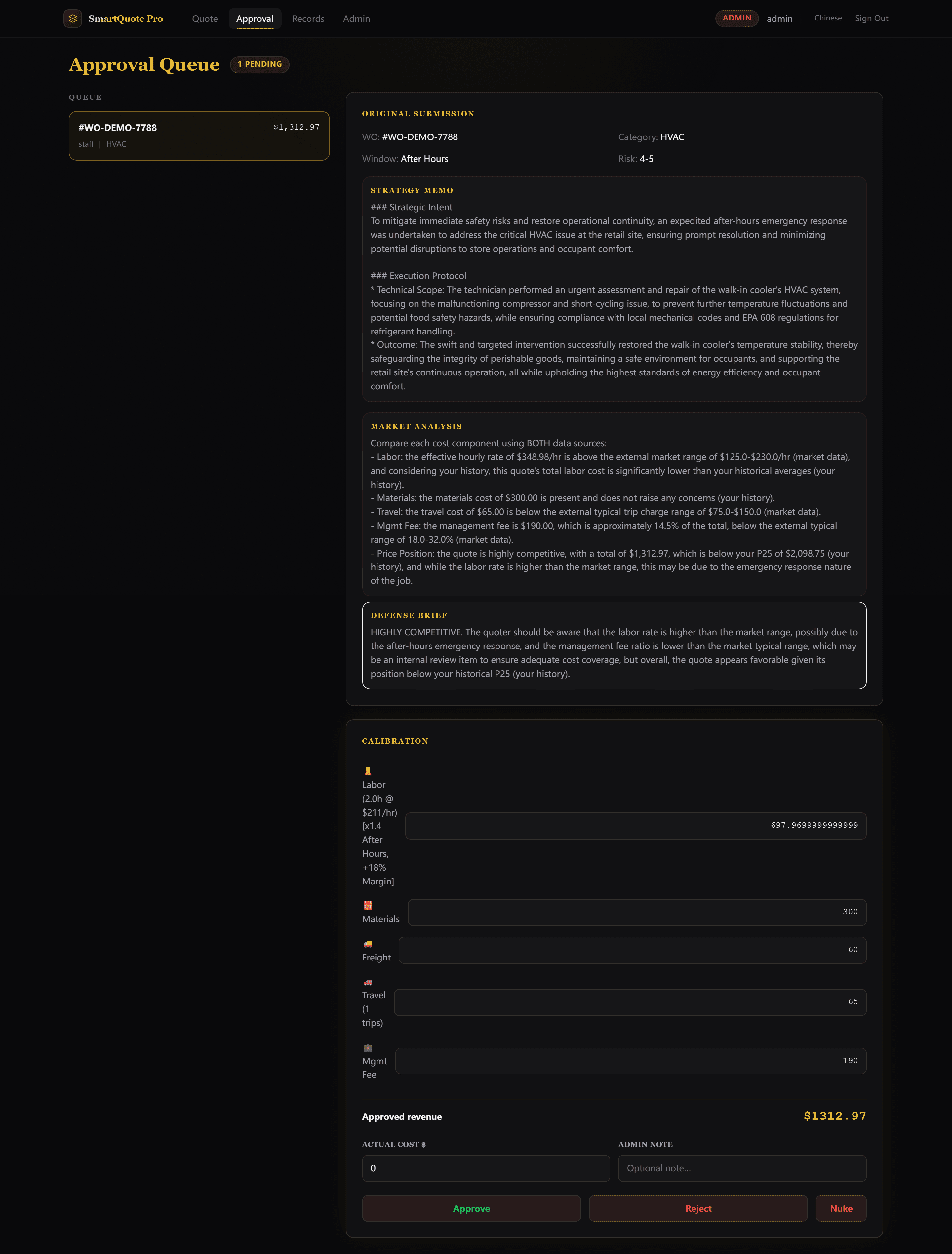 SmartQuote Pro Quote Approval Records Admin ADMIN admin Chinese Sign Out

Approval Queue 1 PENDING

QUEUE

#WO-DEMO-7788 $1,312.97
staff | HVAC

ORIGINAL SUBMISSION

WO: #WO-DEMO-7788
Category: HVAC
Window: After Hours
Risk: 4-5

STRATEGY MEMO

### Strategic Intent
To mitigate immediate safety risks and restore operational continuity, an expedited after-hours emergency response was undertaken to address the critical HVAC issue at the retail site, ensuring prompt resolution and minimizing potential disruptions to store operations and occupant comfort.

### Execution Protocol
* Technical Scope: The technician performed an urgent assessment and repair of the walk-in cooler's HVAC system, focusing on the malfunctioning compressor and short-cycling issue, to prevent further temperature fluctuations and potential food safety hazards, while ensuring compliance with local mechanical codes and EPA 608 regulations for refrigerant handling.
* Outcome: The swift and targeted intervention successfully restored the walk-in cooler's temperature stability, thereby safeguarding the integrity of perishable goods, maintaining a safe environment for occupants, and supporting the retail site's continuous operation, all while upholding the highest standards of energy efficiency and occupant comfort.

MARKET ANALYSIS

Compare each cost component using BOTH data sources:
- Labor: the effective hourly rate of $348.98/hr is above the external market range of $125.0-$230.0/hr (market data), and considering your history, this quote's total labor cost is significantly lower than your historical averages (your history).
- Materials: the materials cost of $300.00 is present and does not raise any concerns (your history).
- Travel: the travel cost of $65.00 is below the external typical trip charge range of $75.0-$150.0 (market data).
- Mgmt Fee: the management fee is $190.00, which is approximately 14.5% of the total, below the external typical range of 18.0-32.0% (market data).
- Price Position: the quote is highly competitive, with a total of $1,312.97, which is below your P25 of $2,098.75 (your history), and while the labor rate is higher than the market range, this may be due to the emergency response nature of the job.

DEFENSE BRIEF

HIGHLY COMPETITIVE. The quoter should be aware that the labor rate is higher than the market range, possibly due to the after-hours emergency response, and the management fee ratio is lower than the market typical range, which may be an internal review item to ensure adequate cost coverage, but overall, the quote appears favorable given its position below your historical P25 (your history).

CALIBRATION

Labor (2.0h @ $211/hr) [x1.4 After Hours, +18% Margin]
697.9699999999999

Materials
300

Freight
60

Travel (1 trips)
65

Mgmt Fee
190

Approved revenue $1312.97

ACTUAL COST $
0

ADMIN NOTE
Optional note...

Approve Reject Nuke